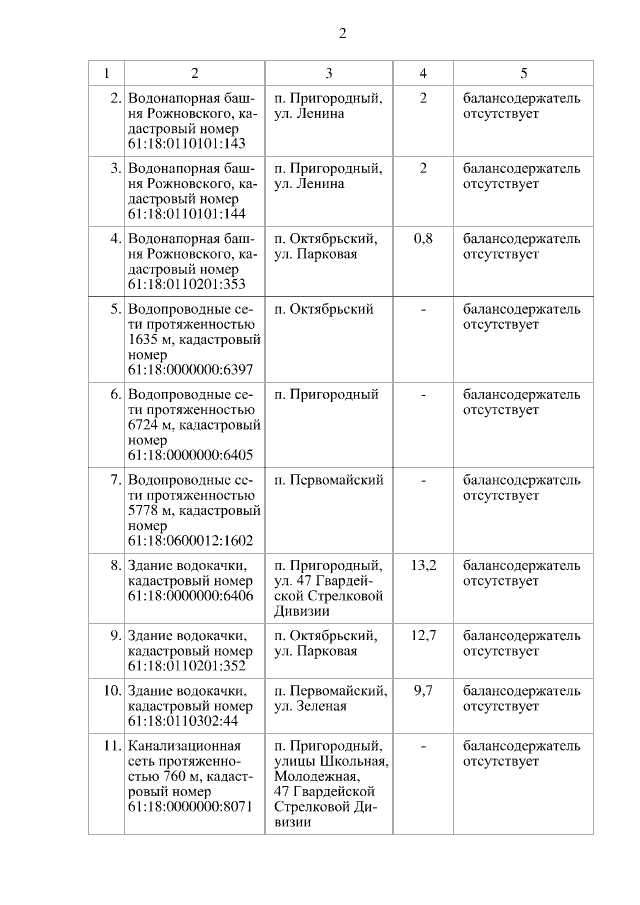 2

| 1 | 2 | 3 | 4 | 5 |
|---|---|---|---|---|
| 2. | Водонапорная башня Рожновского, кадастровый номер 61:18:0110101:143 | п. Пригородный, ул. Ленина | 2 | балансодержатель отсутствует |
| 3. | Водонапорная башня Рожновского, кадастровый номер 61:18:0110101:144 | п. Пригородный, ул. Ленина | 2 | балансодержатель отсутствует |
| 4. | Водонапорная башня Рожновского, кадастровый номер 61:18:0110201:353 | п. Октябрьский, ул. Парковая | 0,8 | балансодержатель отсутствует |
| 5. | Водопроводные сети протяженностью 1635 м, кадастровый номер 61:18:0000000:6397 | п. Октябрьский | - | балансодержатель отсутствует |
| 6. | Водопроводные сети протяженностью 6724 м, кадастровый номер 61:18:0000000:6405 | п. Пригородный | - | балансодержатель отсутствует |
| 7. | Водопроводные сети протяженностью 5778 м, кадастровый номер 61:18:0600012:1602 | п. Первомайский | - | балансодержатель отсутствует |
| 8. | Здание водокачки, кадастровый номер 61:18:0000000:6406 | п. Пригородный, ул. 47 Гвардейской Стрелковой Дивизии | 13,2 | балансодержатель отсутствует |
| 9. | Здание водокачки, кадастровый номер 61:18:0110201:352 | п. Октябрьский, ул. Парковая | 12,7 | балансодержатель отсутствует |
| 10. | Здание водокачки, кадастровый номер 61:18:0110302:44 | п. Первомайский, ул. Зеленая | 9,7 | балансодержатель отсутствует |
| 11. | Канализационная сеть протяженностью 760 м, кадастровый номер 61:18:0000000:8071 | п. Пригородный, улицы Школьная, Молодежная, 47 Гвардейской Стрелковой Дивизии | - | балансодержатель отсутствует |